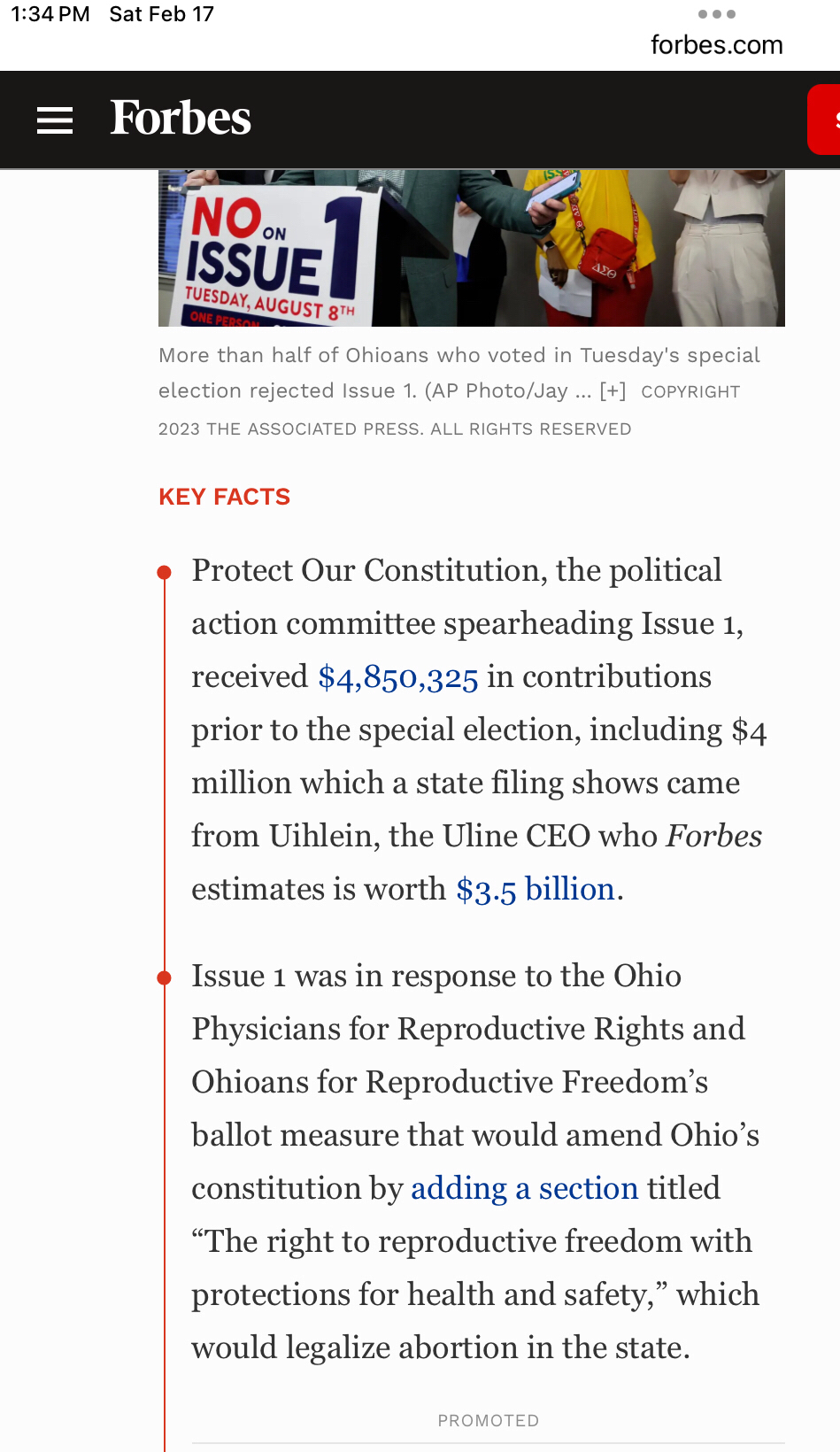 1:34 PM Sat Feb 17

forbes.com

Forbes

NO ON ISSUE 1
TUESDAY, AUGUST 8TH
ONE PERSON

More than half of Ohioans who voted in Tuesday's special election rejected Issue 1. (AP Photo/Jay ... [+] COPYRIGHT 2023 THE ASSOCIATED PRESS. ALL RIGHTS RESERVED

KEY FACTS

Protect Our Constitution, the political action committee spearheading Issue 1, received $4,850,325 in contributions prior to the special election, including $4 million which a state filing shows came from Uihlein, the Uline CEO who Forbes estimates is worth $3.5 billion.

Issue 1 was in response to the Ohio Physicians for Reproductive Rights and Ohioans for Reproductive Freedom's ballot measure that would amend Ohio's constitution by adding a section titled "The right to reproductive freedom with protections for health and safety," which would legalize abortion in the state.

PROMOTED